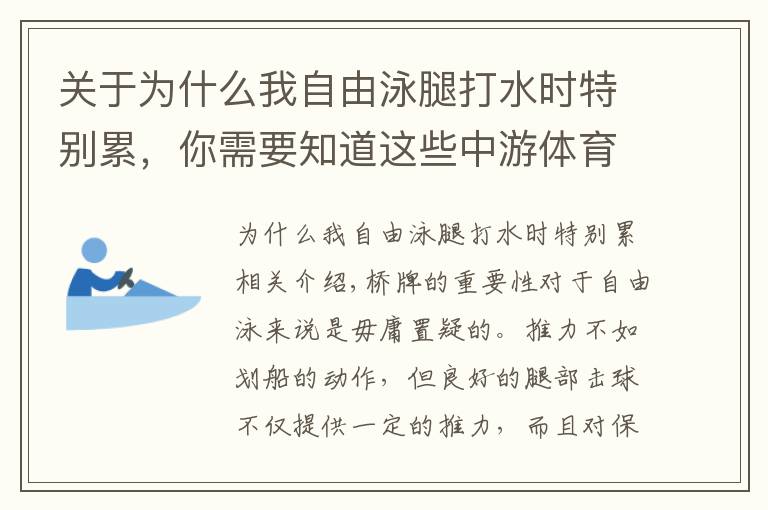 关于为什么我自由泳腿打水时特别累，你需要知道这些中游体育

为什么我自由泳腿打水时特别累相关介绍，桥牌的重要性对于自由泳来说是毋庸置疑的。推力不如划船的动作，但良好的腿部击球不仅提供一定的推力，而且对保